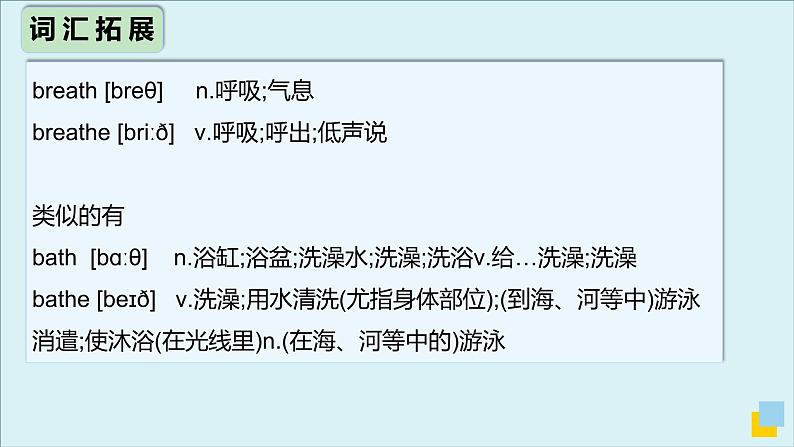 词汇拓展

breath [breθ] n.呼吸;气息

breathe [briːð] v.呼吸;呼出;低声说

类似的有

bath [bɑːθ] n.浴缸;浴盆;洗澡水;洗澡;洗浴v.给…洗澡;洗澡

bathe [beɪð] v.洗澡;用水清洗(尤指身体部位);(到海、河等中)游泳消遣;使沐浴(在光线里)n.(在海、河等中的)游泳